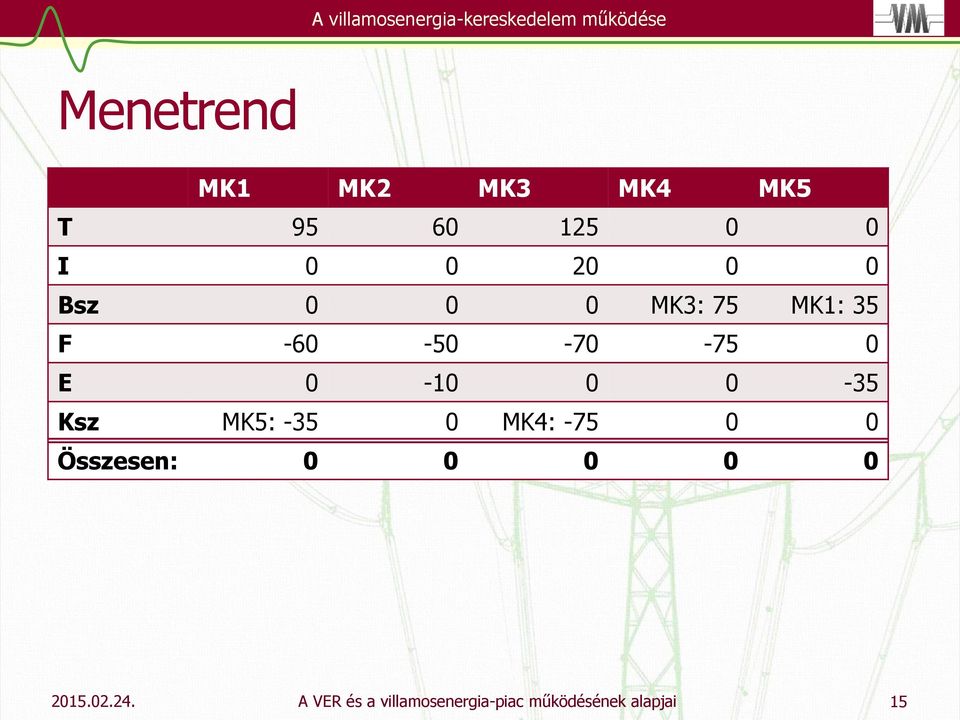 A villamosenergia-kereskedelem működése

VM

Menetrend

| | MK1 | MK2 | MK3 | MK4 | MK5 |
|---|---|---|---|---|---|
| T | 95 | 60 | 125 | 0 | 0 |
| I | 0 | 0 | 20 | 0 | 0 |
| Bsz | 0 | 0 | 0 | MK3: 75 | MK1: 35 |
| F | -60 | -50 | -70 | -75 | 0 |
| E | 0 | -10 | 0 | 0 | -35 |
| Ksz | MK5: -35 | 0 | MK4: -75 | 0 | 0 |
| Összesen: | 0 | 0 | 0 | 0 | 0 |

2015.02.24.

A VER és a villamosenergia-piac működésének alapjai

15